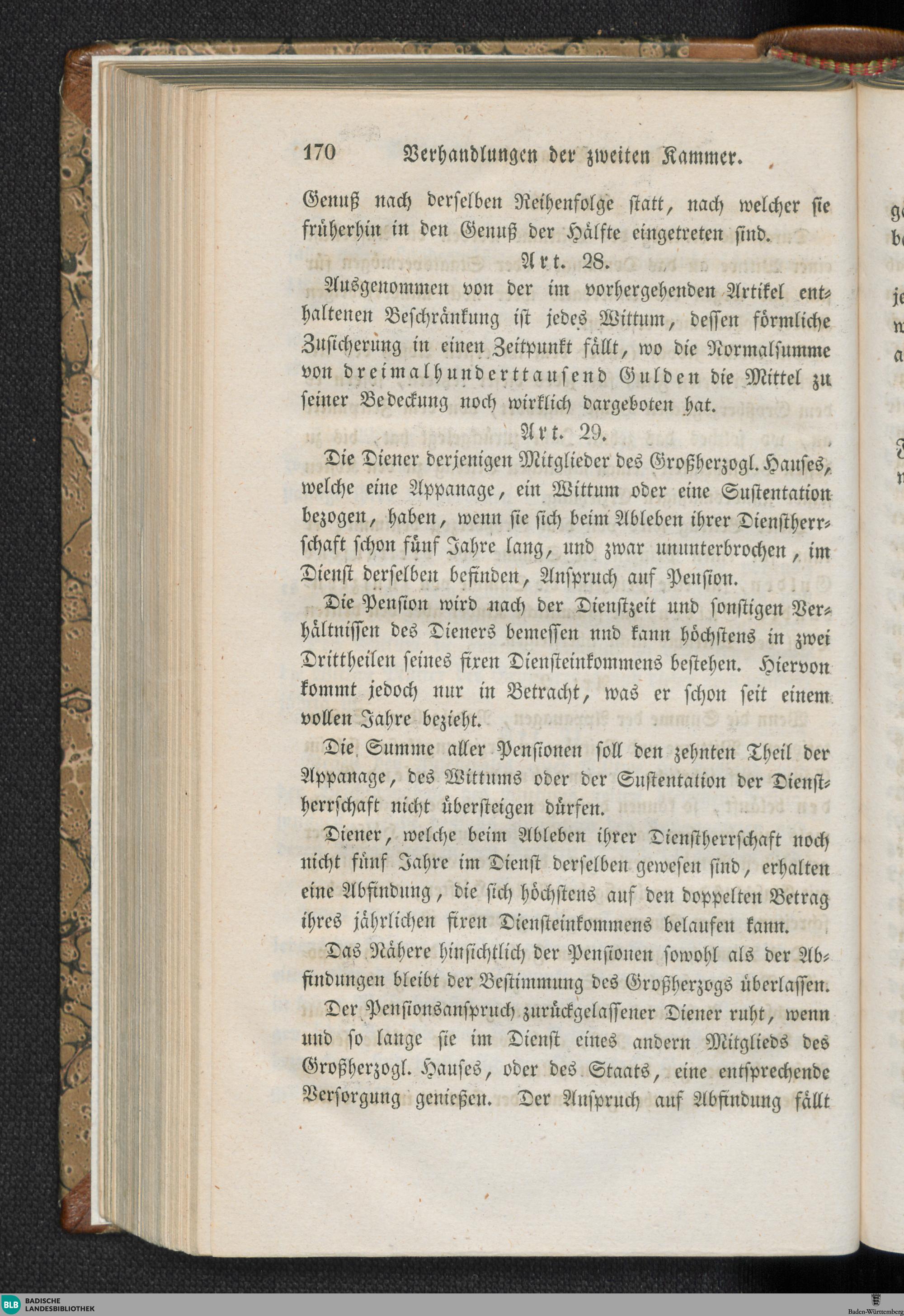 170 Verhandlungen der zweiten Kammer.

Genuß nach derselben Reihenfolge statt, nach welcher sie früherhin in den Genuß der Hälfte eingetreten sind.

Art. 28.

Ausgenommen von der im vorhergehenden Artikel enthaltenen Beschränkung ist jedes Wittum, dessen förmliche Zusicherung in einen Zeitpunkt fällt, wo die Normalsumme von dreimalhunderttausend Gulden die Mittel zu seiner Bedeckung noch wirklich dargeboten hat.

Art. 29.

Die Diener derjenigen Mitglieder des Großherzogl. Hauses, welche eine Appanage, ein Wittum oder eine Sustentation bezogen, haben, wenn sie sich beim Ableben ihrer Dienstherrschaft schon fünf Jahre lang, und zwar ununterbrochen, im Dienst derselben befinden, Anspruch auf Pension.

Die Pension wird nach der Dienstzeit und sonstigen Verhältnissen des Dieners bemessen nnd kann höchstens in zwei Drittheilen seines fixen Diensteinkommens bestehen. Hiervon kommt jedoch nur in Betracht, was er schon seit einem vollen Jahre bezieht.

Die Summe aller Pensionen soll den zehnten Theil der Appanage, des Wittums oder der Sustentation der Dienstherrschaft nicht übersteigen dürfen.

Diener, welche beim Ableben ihrer Dienstherrschaft noch nicht fünf Jahre im Dienst derselben gewesen sind, erhalten eine Abfindung, die sich höchstens auf den doppelten Betrag ihres jährlichen fixen Diensteinkommens belaufen kann.

Das Nähere hinsichtlich der Pensionen sowohl als der Abfindungen bleibt der Bestimmung des Großherzogs überlassen.

Der Pensionsanspruch zurückgelassener Diener ruht, wenn und so lange sie im Dienst eines andern Mitglieds des Großherzogl. Hauses, oder des Staats, eine entsprechende Versorgung genießen. Der Anspruch auf Abfindung fällt

BLB BADISCHE LANDESBIBLIOTHEK
Baden-Württemberg